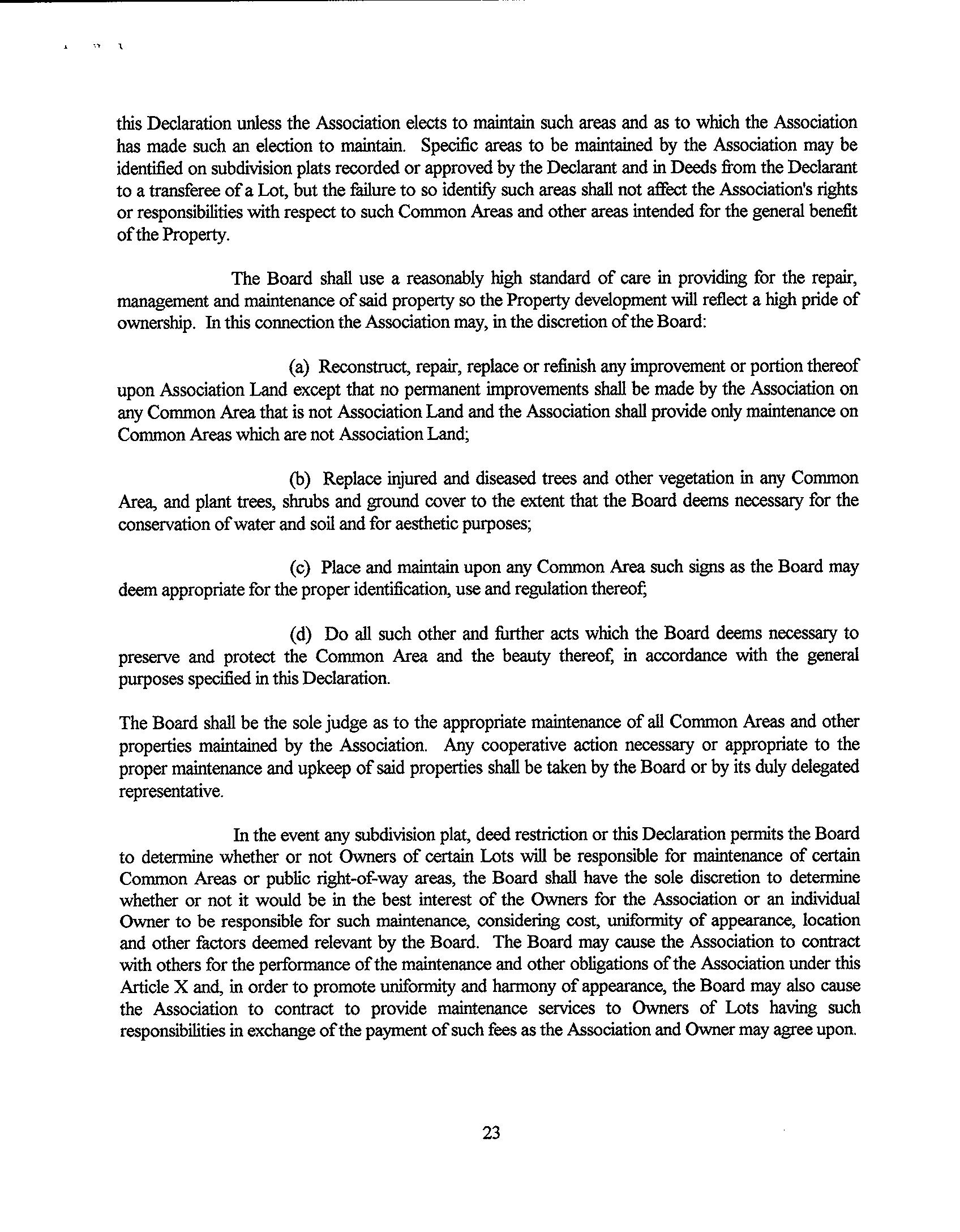 this Declaration unless the Association elects to maintain such areas and as to which the Association has made such an election to maintain. Specific areas to be maintained by the Association may be identified on subdivision plats recorded or approved by the Declarant and in Deeds from the Declarant to a transferee of a Lot, but the failure to so identify such areas shall not affect the Association's rights or responsibilities with respect to such Common Areas and other areas intended for the general benefit of the Property.

The Board shall use a reasonably high standard of care in providing for the repair, management and maintenance of said property so the Property development will reflect a high pride of ownership. In this connection the Association may, in the discretion of the Board:

(a) Reconstruct, repair, replace or refinish any improvement or portion thereof upon Association Land except that no permanent improvements shall be made by the Association on any Common Area that is not Association Land and the Association shall provide only maintenance on Common Areas which are not Association Land;

(b) Replace injured and diseased trees and other vegetation in any Common Area, and plant trees, shrubs and ground cover to the extent that the Board deems necessary for the conservation of water and soil and for aesthetic purposes;

(c) Place and maintain upon any Common Area such signs as the Board may deem appropriate for the proper identification, use and regulation thereof;

(d) Do all such other and further acts which the Board deems necessary to preserve and protect the Common Area and the beauty thereof, in accordance with the general purposes specified in this Declaration.

The Board shall be the sole judge as to the appropriate maintenance of all Common Areas and other properties maintained by the Association. Any cooperative action necessary or appropriate to the proper maintenance and upkeep of said properties shall be taken by the Board or by its duly delegated representative.

In the event any subdivision plat, deed restriction or this Declaration permits the Board to determine whether or not Owners of certain Lots will be responsible for maintenance of certain Common Areas or public right-of-way areas, the Board shall have the sole discretion to determine whether or not it would be in the best interest of the Owners for the Association or an individual Owner to be responsible for such maintenance, considering cost, uniformity of appearance, location and other factors deemed relevant by the Board. The Board may cause the Association to contract with others for the performance of the maintenance and other obligations of the Association under this Article X and, in order to promote uniformity and harmony of appearance, the Board may also cause the Association to contract to provide maintenance services to Owners of Lots having such responsibilities in exchange of the payment of such fees as the Association and Owner may agree upon.

23